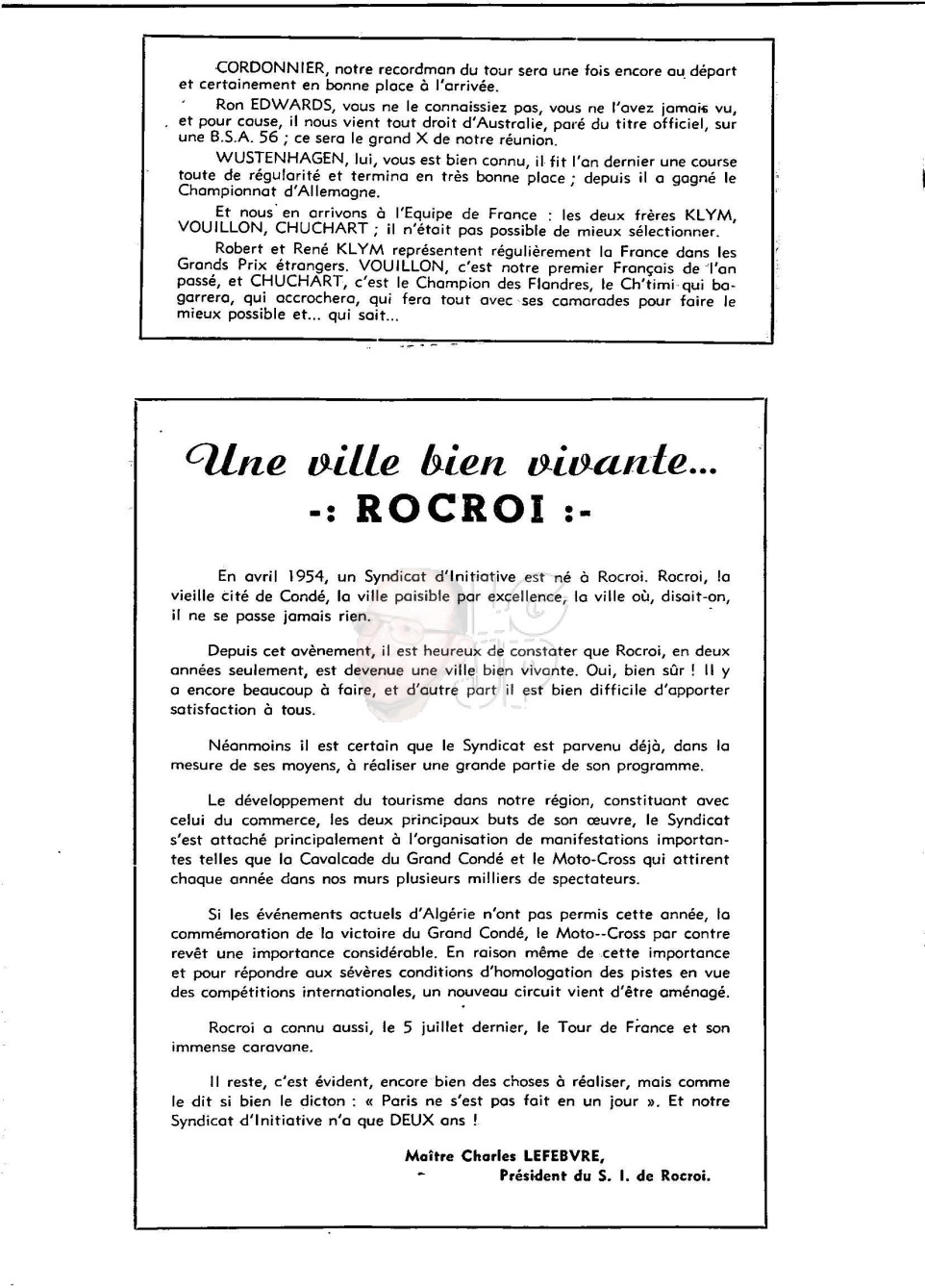 CORDONNIER, notre recordman du tour sera une fois encore au départ et certainement en bonne place à l'arrivée.

Ron EDWARDS, vous ne le connaissiez pas, vous ne l'avez jamais vu, et pour cause, il nous vient tout droit d'Australie, paré du titre officiel, sur une B.S.A. 56 ; ce sera le grand X de notre réunion.

WUSTENHAGEN, lui, vous est bien connu, il fit l'an dernier une course toute de régularité et termina en très bonne place ; depuis il a gagné le Championnat d'Allemagne.

Et nous en arrivons à l'Equipe de France : les deux frères KLYM, VOUILLON, CHUCHART ; il n'était pas possible de mieux sélectionner.

Robert et René KLYM représentent régulièrement la France dans les Grands Prix étrangers. VOUILLON, c'est notre premier Français de l'an passé, et CHUCHART, c'est le Champion des Flandres, le Ch'timi qui bagarrera, qui accrochera, qui fera tout avec ses camarades pour faire le mieux possible et... qui sait...

Une ville bien vivante...
-: ROCROI :-

En avril 1954, un Syndicat d'Initiative est né à Rocroi. Rocroi, la vieille cité de Condé, la ville paisible par excellence, la ville où, disait-on, il ne se passe jamais rien.

Depuis cet avènement, il est heureux de constater que Rocroi, en deux années seulement, est devenue une ville bien vivante. Oui, bien sûr ! Il y a encore beaucoup à faire, et d'autre part il est bien difficile d'apporter satisfaction à tous.

Néanmoins il est certain que le Syndicat est parvenu déjà, dans la mesure de ses moyens, à réaliser une grande partie de son programme.

Le développement du tourisme dans notre région, constituant avec celui du commerce, les deux principaux buts de son œuvre, le Syndicat s'est attaché principalement à l'organisation de manifestations importantes telles que la Cavalcade du Grand Condé et le Moto-Cross qui attirent chaque année dans nos murs plusieurs milliers de spectateurs.

Si les événements actuels d'Algérie n'ont pas permis cette année, la commémoration de la victoire du Grand Condé, le Moto--Cross par contre revêt une importance considérable. En raison même de cette importance et pour répondre aux sévères conditions d'homologation des pistes en vue des compétitions internationales, un nouveau circuit vient d'être aménagé.

Rocroi a connu aussi, le 5 juillet dernier, le Tour de France et son immense caravane.

Il reste, c'est évident, encore bien des choses à réaliser, mais comme le dit si bien le dicton : « Paris ne s'est pas fait en un jour ». Et notre Syndicat d'Initiative n'a que DEUX ans !

Maître Charles LEFEBVRE,
Président du S. I. de Rocroi.